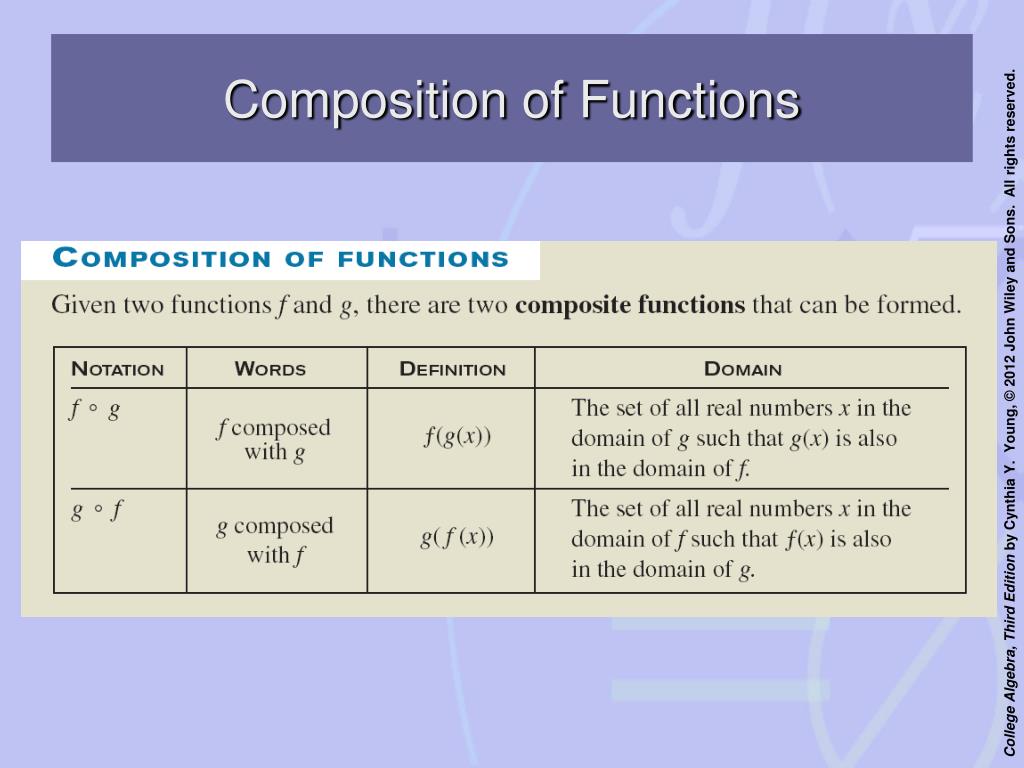 Composition of Functions

COMPOSITION OF FUNCTIONS

Given two functions $f$ and $g$, there are two **composite functions** that can be formed.

| NOTATION | WORDS | DEFINITION | DOMAIN |
|---|---|---|---|
| $f \circ g$ | $f$ composed with $g$ | $f(g(x))$ | The set of all real numbers $x$ in the domain of $g$ such that $g(x)$ is also in the domain of $f$. |
| $g \circ f$ | $g$ composed with $f$ | $g(f(x))$ | The set of all real numbers $x$ in the domain of $f$ such that $f(x)$ is also in the domain of $g$. |

College Algebra, Third Edition by Cynthia Y. Young, © 2012 John Wiley and Sons. All rights reserved.